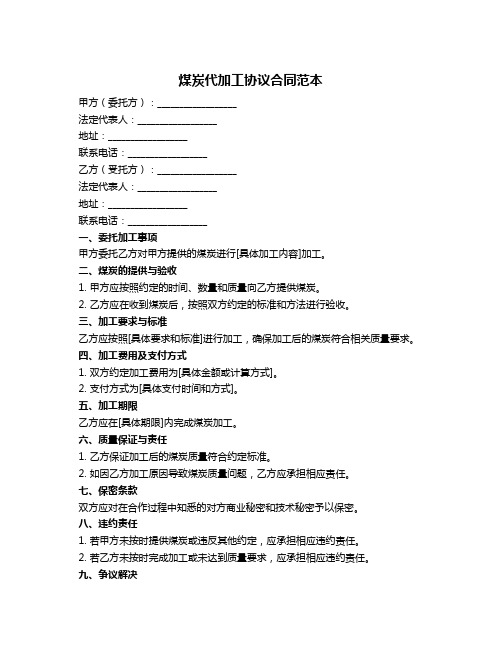 煤炭代加工协议合同范本

甲方（委托方）：________________

法定代表人：________________

地址：________________

联系电话：________________

乙方（受托方）：________________

法定代表人：________________

地址：________________

联系电话：________________

一、委托加工事项

甲方委托乙方对甲方提供的煤炭进行[具体加工内容]加工。

二、煤炭的提供与验收

1. 甲方应按照约定的时间、数量和质量向乙方提供煤炭。

2. 乙方应在收到煤炭后，按照双方约定的标准和方法进行验收。

三、加工要求与标准

乙方应按照[具体要求和标准]进行加工，确保加工后的煤炭符合相关质量要求。

四、加工费用及支付方式

1. 双方约定加工费用为[具体金额或计算方式]。

2. 支付方式为[具体支付时间和方式]。

五、加工期限

乙方应在[具体期限]内完成煤炭加工。

六、质量保证与责任

1. 乙方保证加工后的煤炭质量符合约定标准。

2. 如因乙方加工原因导致煤炭质量问题，乙方应承担相应责任。

七、保密条款

双方应对在合作过程中知悉的对方商业秘密和技术秘密予以保密。

八、违约责任

1. 若甲方未按时提供煤炭或违反其他约定，应承担相应违约责任。

2. 若乙方未按时完成加工或未达到质量要求，应承担相应违约责任。

九、争议解决